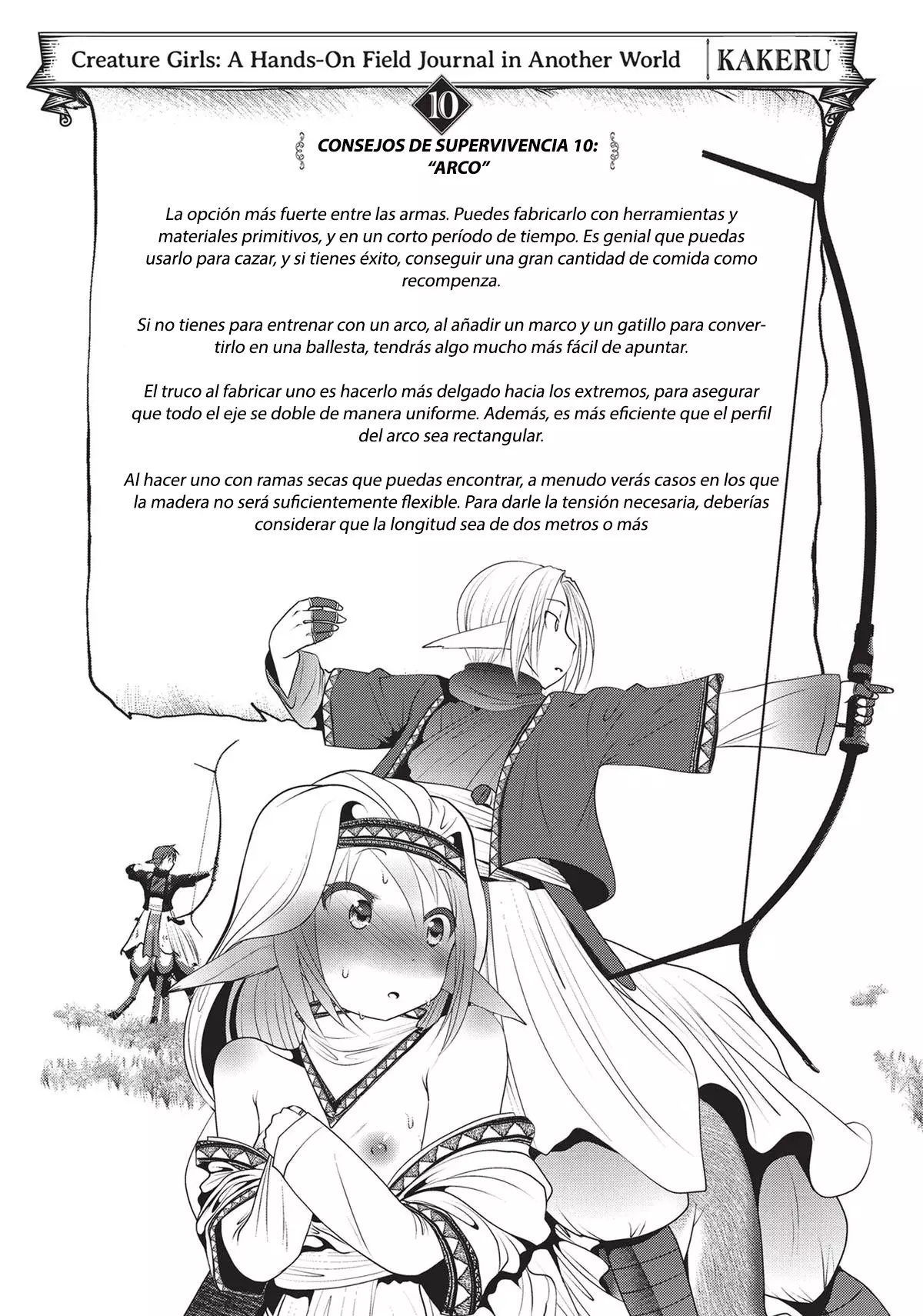 Creature Girls: A Hands-On Field Journal in Another World KAKERU

10

CONSEJOS DE SUPERVIVENCIA 10:
"ARCO"

La opción más fuerte entre las armas. Puedes fabricarlo con herramientas y materiales primitivos, y en un corto período de tiempo. Es genial que puedas usarlo para cazar, y si tienes éxito, conseguir una gran cantidad de comida como recompenza.

Si no tienes para entrenar con un arco, al añadir un marco y un gatillo para convertirlo en una ballesta, tendrás algo mucho más fácil de apuntar.

El truco al fabricar uno es hacerlo más delgado hacia los extremos, para asegurar que todo el eje se doble de manera uniforme. Además, es más eficiente que el perfil del arco sea rectangular.

Al hacer uno con ramas secas que puedas encontrar, a menudo verás casos en los que la madera no será suficientemente flexible. Para darle la tensión necesaria, deberías considerar que la longitud sea de dos metros o más